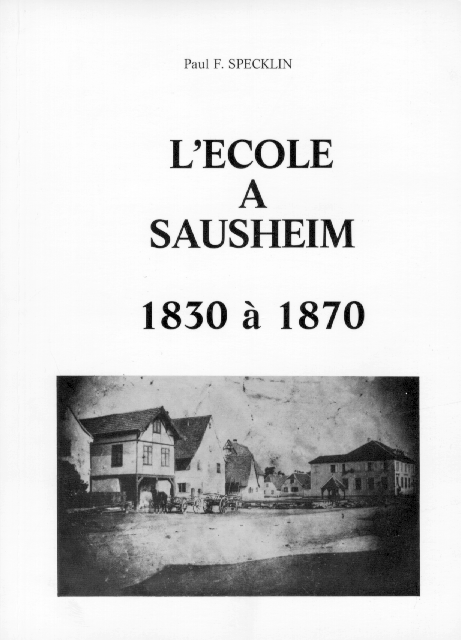 Paul F. SPECKLIN

L'ECOLE
A
SAUSHEIM

1830 à 1870